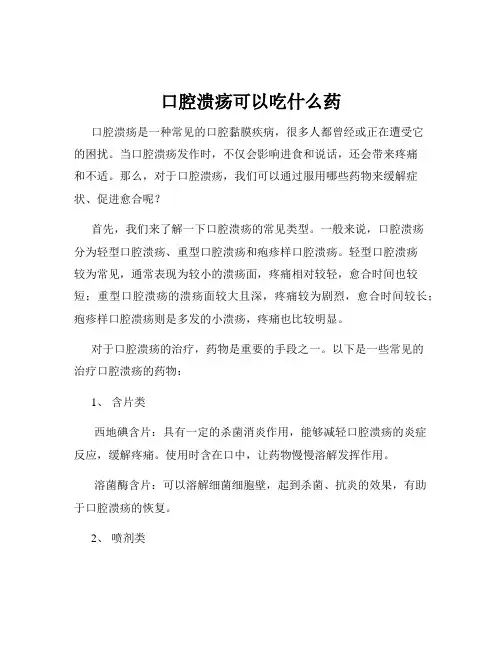 口腔溃疡可以吃什么药

口腔溃疡是一种常见的口腔黏膜疾病，很多人都曾经或正在遭受它的困扰。当口腔溃疡发作时，不仅会影响进食和说话，还会带来疼痛和不适。那么，对于口腔溃疡，我们可以通过服用哪些药物来缓解症状、促进愈合呢？

首先，我们来了解一下口腔溃疡的常见类型。一般来说，口腔溃疡分为轻型口腔溃疡、重型口腔溃疡和疱疹样口腔溃疡。轻型口腔溃疡较为常见，通常表现为较小的溃疡面，疼痛相对较轻，愈合时间也较短；重型口腔溃疡的溃疡面较大且深，疼痛较为剧烈，愈合时间较长；疱疹样口腔溃疡则是多发的小溃疡，疼痛也比较明显。

对于口腔溃疡的治疗，药物是重要的手段之一。以下是一些常见的治疗口腔溃疡的药物：

1、 含片类

西地碘含片：具有一定的杀菌消炎作用，能够减轻口腔溃疡的炎症反应，缓解疼痛。使用时含在口中，让药物慢慢溶解发挥作用。

溶菌酶含片：可以溶解细菌细胞壁，起到杀菌、抗炎的效果，有助于口腔溃疡的恢复。

2、 喷剂类